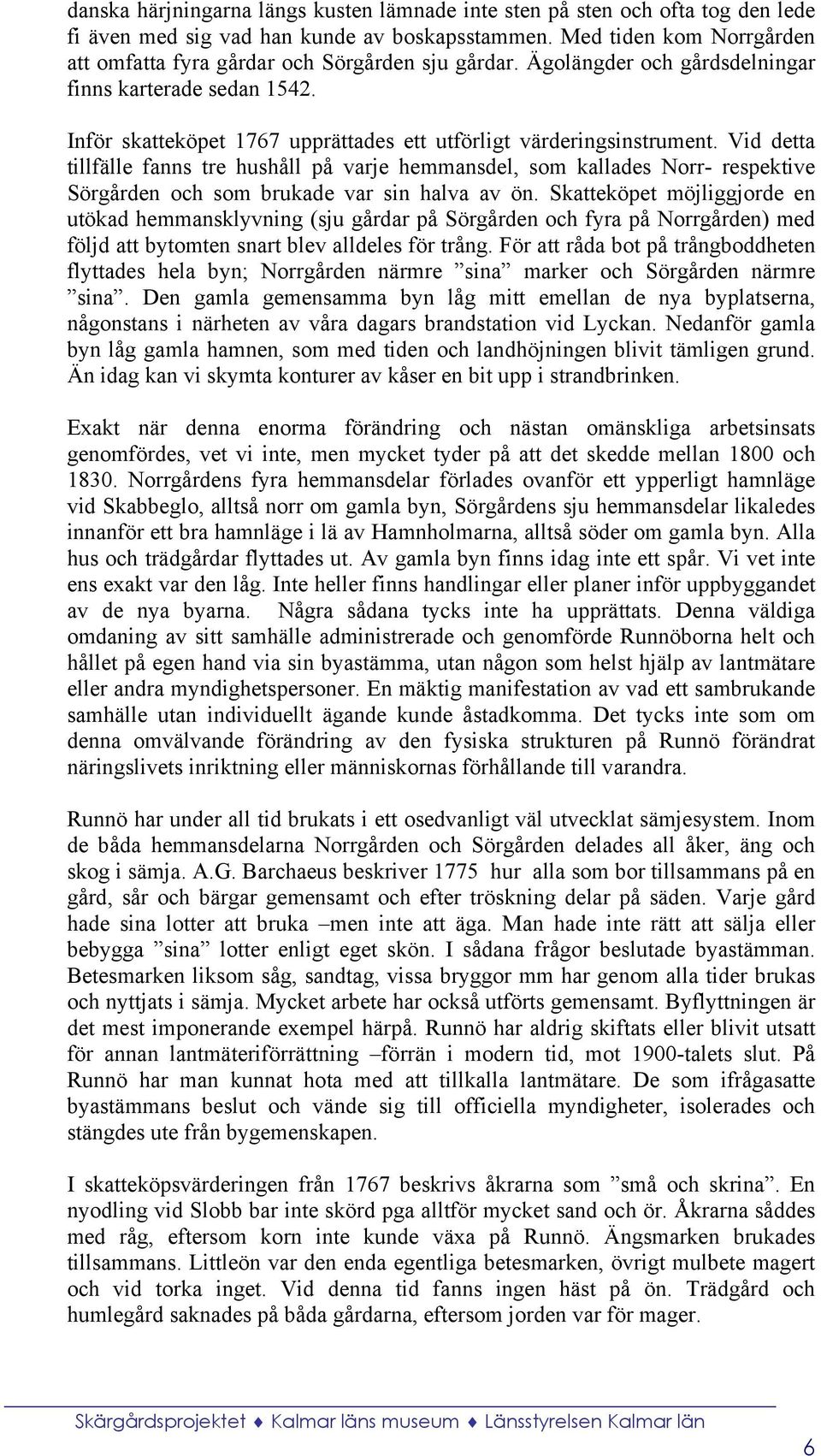 danska härjningarna längs kusten lämnade inte sten på sten och ofta tog den lede fi även med sig vad han kunde av boskapsstammen. Med tiden kom Norrgården att omfatta fyra gårdar och Sörgården sju gårdar. Ägolängder och gårdsdelningar finns karterade sedan 1542.

Inför skatteköpet 1767 upprättades ett utförligt värderingsinstrument. Vid detta tillfälle fanns tre hushåll på varje hemmansdel, som kallades Norr- respektive Sörgården och som brukade var sin halva av ön. Skatteköpet möjliggjorde en utökad hemmansklyvning (sju gårdar på Sörgården och fyra på Norrgården) med följd att bytomten snart blev alldeles för trång. För att råda bot på trångboddheten flyttades hela byn; Norrgården närmre ”sina” marker och Sörgården närmre ”sina”. Den gamla gemensamma byn låg mitt emellan de nya byplatserna, någonstans i närheten av våra dagars brandstation vid Lyckan. Nedanför gamla byn låg gamla hamnen, som med tiden och landhöjningen blivit tämligen grund. Än idag kan vi skymta konturer av kåser en bit upp i strandbrinken.

Exakt när denna enorma förändring och nästan omänskliga arbetsinsats genomfördes, vet vi inte, men mycket tyder på att det skedde mellan 1800 och 1830. Norrgårdens fyra hemmansdelar förlades ovanför ett ypperligt hamnläge vid Skabbeglo, alltså norr om gamla byn, Sörgårdens sju hemmansdelar likaledes innanför ett bra hamnläge i lä av Hamnholmarna, alltså söder om gamla byn. Alla hus och trädgårdar flyttades ut. Av gamla byn finns idag inte ett spår. Vi vet inte ens exakt var den låg. Inte heller finns handlingar eller planer inför uppbyggandet av de nya byarna. Några sådana tycks inte ha upprättats. Denna väldiga omdaning av sitt samhälle administrerade och genomförde Runnöborna helt och hållet på egen hand via sin byastämma, utan någon som helst hjälp av lantmätare eller andra myndighetspersoner. En mäktig manifestation av vad ett sambrukande samhälle utan individuellt ägande kunde åstadkomma. Det tycks inte som om denna omvälvande förändring av den fysiska strukturen på Runnö förändrat näringslivets inriktning eller människornas förhållande till varandra.

Runnö har under all tid brukats i ett osedvanligt väl utvecklat sämjesystem. Inom de båda hemmansdelarna Norrgården och Sörgården delades all åker, äng och skog i sämja. A.G. Barchaeus beskriver 1775 hur alla som bor tillsammans på en gård, sår och bärgar gemensamt och efter tröskning delar på säden. Varje gård hade sina lotter att bruka –men inte att äga. Man hade inte rätt att sälja eller bebygga ”sina” lotter enligt eget skön. I sådana frågor beslutade byastämman. Betesmarken liksom såg, sandtag, vissa bryggor mm har genom alla tider brukas och nyttjats i sämja. Mycket arbete har också utförts gemensamt. Byflyttningen är det mest imponerande exempel härpå. Runnö har aldrig skiftats eller blivit utsatt för annan lantmäteriförrättning –förrän i modern tid, mot 1900-talets slut. På Runnö har man kunnat hota med att tillkalla lantmätare. De som ifrågasatte byastämmans beslut och vände sig till officiella myndigheter, isolerades och stängdes ute från bygemenskapen.

I skatteköpsvärderingen från 1767 beskrivs åkrarna som ”små och skrina”. En nyodling vid Slobb bar inte skörd pga alltför mycket sand och ör. Åkrarna såddes med råg, eftersom korn inte kunde växa på Runnö. Ängsmarken brukades tillsammans. Littleön var den enda egentliga betesmarken, övrigt mulbete magert och vid torka inget. Vid denna tid fanns ingen häst på ön. Trädgård och humlegård saknades på båda gårdarna, eftersom jorden var för mager.

Skärgårdsprojektet ♦ Kalmar läns museum ♦ Länsstyrelsen Kalmar län

6